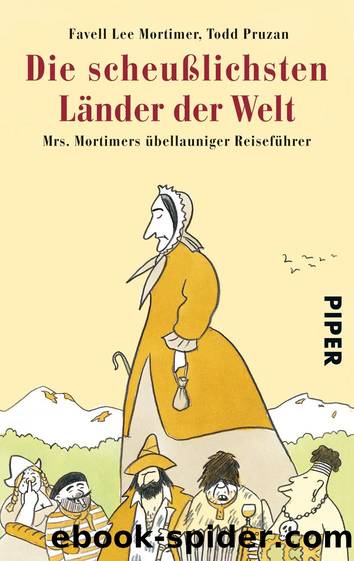 Favell Lee Mortimer, Todd Pruzan

Die scheußlichsten Länder der Welt

Mrs. Mortimers übellauniger Reiseführer

PIPER

ebook-spider.com